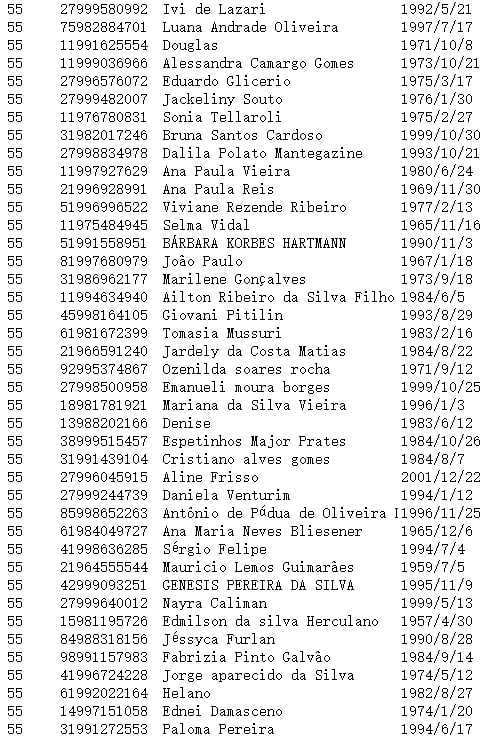 | | | | |
|---|---|---|---|
| 55 | 27999580992 | Ivi de Lazari | 1992/5/21 |
| 55 | 75982884701 | Luana Andrade Oliveira | 1997/7/17 |
| 55 | 11991625554 | Douglas | 1971/10/8 |
| 55 | 11999036966 | Alessandra Camargo Gomes | 1973/10/21 |
| 55 | 27996576072 | Eduardo Glicerio | 1975/3/17 |
| 55 | 27999482007 | Jackeliny Souto | 1976/1/30 |
| 55 | 11976780831 | Sonia Tellaroli | 1975/2/27 |
| 55 | 31982017246 | Bruna Santos Cardoso | 1999/10/30 |
| 55 | 27998834978 | Dalila Polato Mantegazine | 1993/10/21 |
| 55 | 11997927629 | Ana Paula Vieira | 1980/6/24 |
| 55 | 21996928991 | Ana Paula Reis | 1969/11/30 |
| 55 | 51996996522 | Viviane Rezende Ribeiro | 1977/2/13 |
| 55 | 11975484945 | Selma Vidal | 1965/11/16 |
| 55 | 51991558951 | BÁRBARA KORBES HARTMANN | 1990/11/3 |
| 55 | 81997680979 | João Paulo | 1967/1/18 |
| 55 | 31986962177 | Marilene Gonçalves | 1973/9/18 |
| 55 | 11994634940 | Ailton Ribeiro da Silva Filho | 1984/6/5 |
| 55 | 45998164105 | Giovani Pitilin | 1993/8/29 |
| 55 | 61981672399 | Tomasia Mussuri | 1983/2/16 |
| 55 | 21966591240 | Jardely da Costa Matias | 1984/8/22 |
| 55 | 92995374867 | Ozenilda soares rocha | 1971/9/12 |
| 55 | 27998500958 | Emanueli moura borges | 1999/10/25 |
| 55 | 18981781921 | Mariana da Silva Vieira | 1996/1/3 |
| 55 | 13988202166 | Denise | 1983/6/12 |
| 55 | 38999515457 | Espetinhos Major Prates | 1984/10/26 |
| 55 | 31991439104 | Cristiano alves gomes | 1984/8/7 |
| 55 | 27996045915 | Aline Frisso | 2001/12/22 |
| 55 | 27999244739 | Daniela Venturim | 1994/1/12 |
| 55 | 85998652263 | Antônio de Pádua de Oliveira I | 1996/11/25 |
| 55 | 61984049727 | Ana Maria Neves Bliesener | 1965/12/6 |
| 55 | 41998636285 | Sérgio Felipe | 1994/7/4 |
| 55 | 21964555544 | Mauricio Lemos Guimarães | 1959/7/5 |
| 55 | 42999093251 | GENESIS PEREIRA DA SILVA | 1995/11/9 |
| 55 | 27999640012 | Nayra Caliman | 1999/5/13 |
| 55 | 15981195726 | Edmilson da silva Herculano | 1957/4/30 |
| 55 | 84988318156 | Jéssyca Furlan | 1990/8/28 |
| 55 | 98991157983 | Fabrizia Pinto Galvão | 1984/9/14 |
| 55 | 41996724228 | Jorge aparecido da Silva | 1974/5/12 |
| 55 | 61992022164 | Helano | 1982/8/27 |
| 55 | 14997151058 | Ednei Damasceno | 1974/1/20 |
| 55 | 31991272553 | Paloma Pereira | 1994/6/17 |